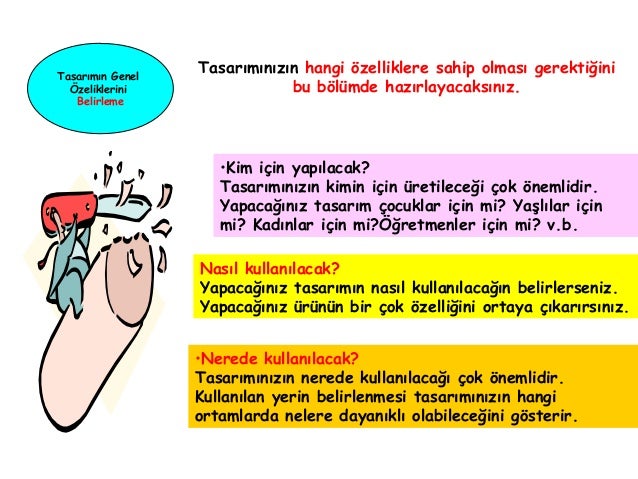 Tasarımın Genel Özeliklerini Belirleme

Tasarımınızın hangi özelliklere sahip olması gerektiğini bu bölümde hazırlayacaksınız.

•Kim için yapılacak?
Tasarımınızın kimin için üretileceği çok önemlidir. Yapacağınız tasarım çocuklar için mi? Yaşlılar için mi? Kadınlar için mi?Öğretmenler için mi? v.b.

Nasıl kullanılacak?
Yapacağınız tasarımın nasıl kullanılacağın belirlerseniz. Yapacağınız ürünün bir çok özelliğini ortaya çıkarırsınız.

•Nerede kullanılacak?
Tasarımınızın nerede kullanılacağı çok önemlidir. Kullanılan yerin belirlenmesi tasarımınızın hangi ortamlarda nelere dayanıklı olabileceğini gösterir.